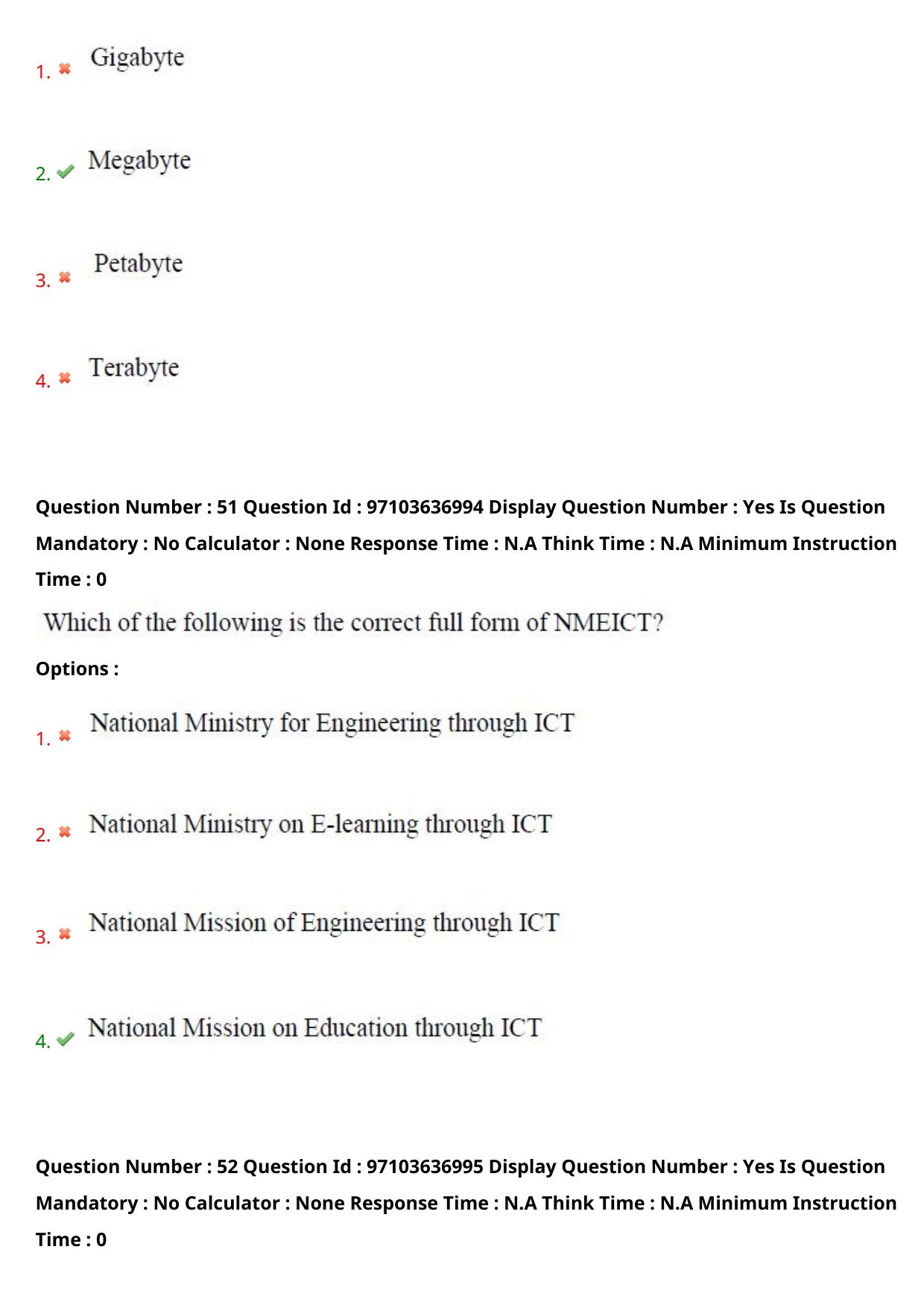 1. Gigabyte

2. Megabyte

3. Petabyte

4. Terabyte

Question Number : 51 Question Id : 97103636994 Display Question Number : Yes Is Question Mandatory : No Calculator : None Response Time : N.A Think Time : N.A Minimum Instruction Time : 0

Which of the following is the correct full form of NMEICT?

Options :

1. National Ministry for Engineering through ICT

2. National Ministry on E-learning through ICT

3. National Mission of Engineering through ICT

4. National Mission on Education through ICT

Question Number : 52 Question Id : 97103636995 Display Question Number : Yes Is Question Mandatory : No Calculator : None Response Time : N.A Think Time : N.A Minimum Instruction Time : 0